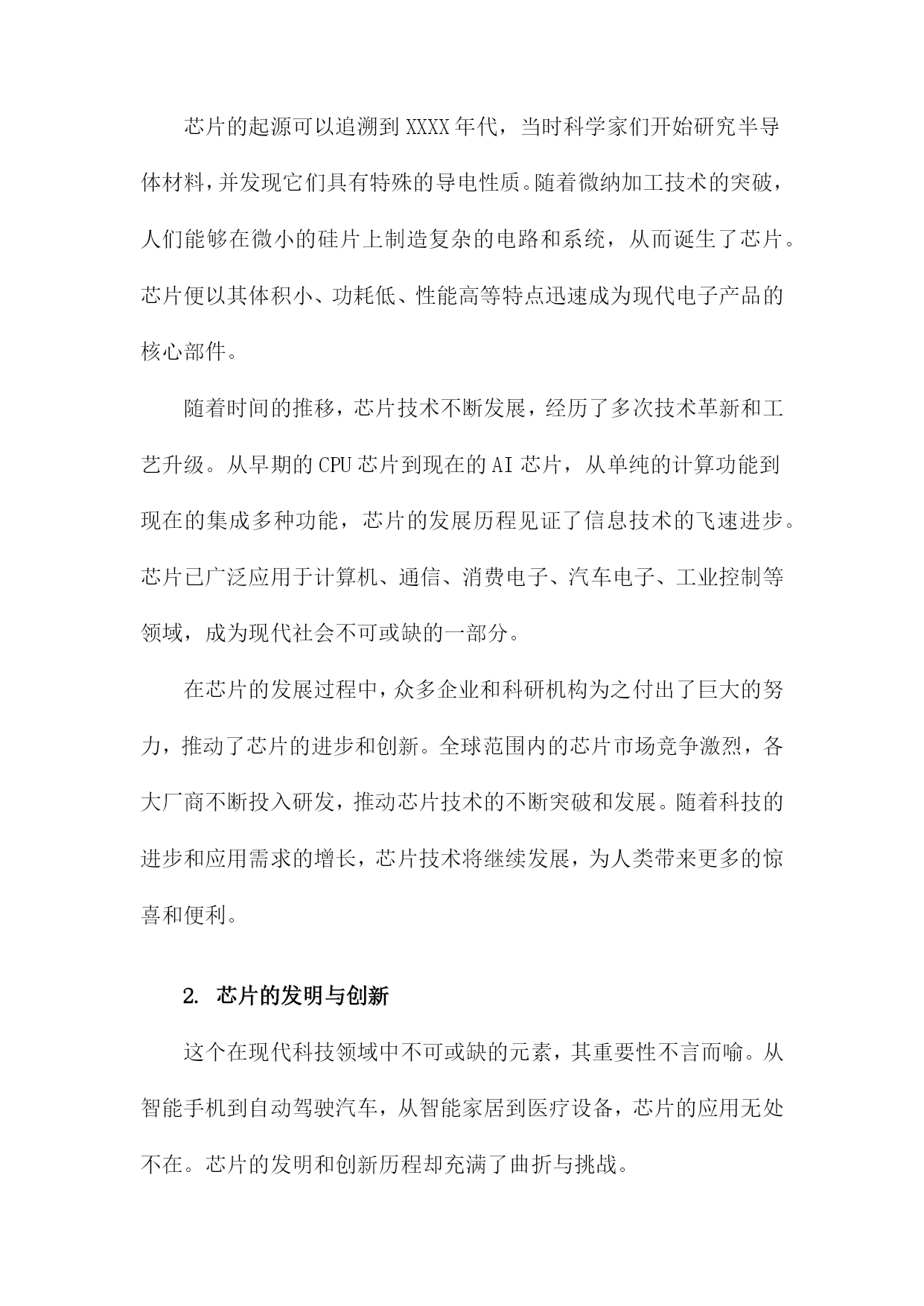 芯片的起源可以追溯到XXXX年代，当时科学家们开始研究半导体材料，并发现它们具有特殊的导电性质。随着微纳加工技术的突破，人们能够在微小的硅片上制造复杂的电路和系统，从而诞生了芯片。芯片便以其体积小、功耗低、性能高等特点迅速成为现代电子产品的核心部件。

随着时间的推移，芯片技术不断发展，经历了多次技术革新和工艺升级。从早期的CPU芯片到现在的AI芯片，从单纯的计算功能到现在的集成多种功能，芯片的发展历程见证了信息技术的飞速进步。芯片已广泛应用于计算机、通信、消费电子、汽车电子、工业控制等领域，成为现代社会不可或缺的一部分。

在芯片的发展过程中，众多企业和科研机构为之付出了巨大的努力，推动了芯片的进步和创新。全球范围内的芯片市场竞争激烈，各大厂商不断投入研发，推动芯片技术的不断突破和发展。随着科技的进步和应用需求的增长，芯片技术将继续发展，为人类带来更多的惊喜和便利。

2. 芯片的发明与创新

这个在现代科技领域中不可或缺的元素，其重要性不言而喻。从智能手机到自动驾驶汽车，从智能家居到医疗设备，芯片的应用无处不在。芯片的发明和创新历程却充满了曲折与挑战。